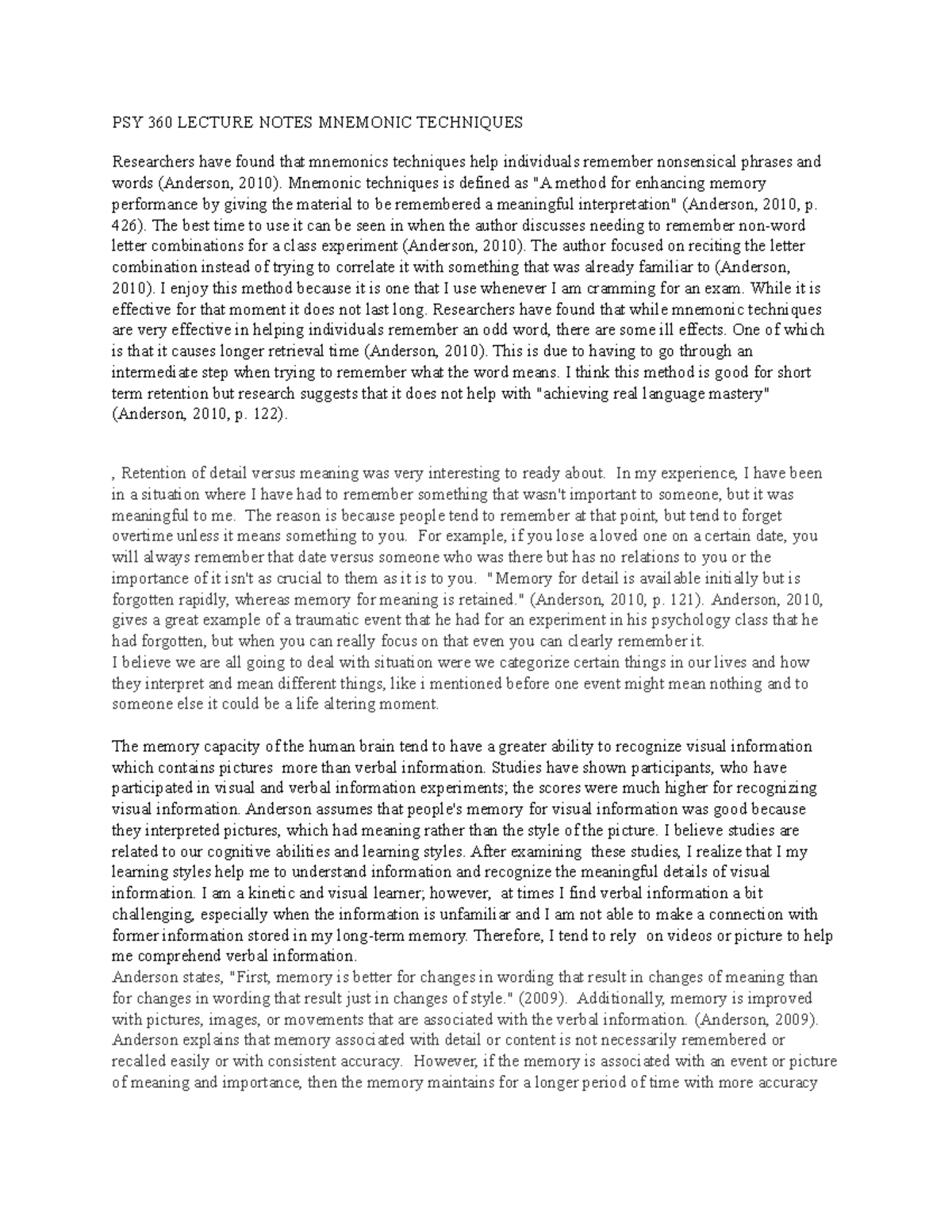 PSY 360 LECTURE NOTES MNEMONIC TECHNIQUES

Researchers have found that mnemonics techniques help individuals remember nonsensical phrases and words (Anderson, 2010). Mnemonic techniques is defined as "A method for enhancing memory performance by giving the material to be remembered a meaningful interpretation" (Anderson, 2010, p. 426). The best time to use it can be seen in when the author discusses needing to remember non-word letter combinations for a class experiment (Anderson, 2010). The author focused on reciting the letter combination instead of trying to correlate it with something that was already familiar to (Anderson, 2010). I enjoy this method because it is one that I use whenever I am cramming for an exam. While it is effective for that moment it does not last long. Researchers have found that while mnemonic techniques are very effective in helping individuals remember an odd word, there are some ill effects. One of which is that it causes longer retrieval time (Anderson, 2010). This is due to having to go through an intermediate step when trying to remember what the word means. I think this method is good for short term retention but research suggests that it does not help with "achieving real language mastery" (Anderson, 2010, p. 122).

, Retention of detail versus meaning was very interesting to ready about. In my experience, I have been in a situation where I have had to remember something that wasn't important to someone, but it was meaningful to me. The reason is because people tend to remember at that point, but tend to forget overtime unless it means something to you. For example, if you lose a loved one on a certain date, you will always remember that date versus someone who was there but has no relations to you or the importance of it isn't as crucial to them as it is to you. "Memory for detail is available initially but is forgotten rapidly, whereas memory for meaning is retained." (Anderson, 2010, p. 121). Anderson, 2010, gives a great example of a traumatic event that he had for an experiment in his psychology class that he had forgotten, but when you can really focus on that even you can clearly remember it.
I believe we are all going to deal with situation were we categorize certain things in our lives and how they interpret and mean different things, like i mentioned before one event might mean nothing and to someone else it could be a life altering moment.

The memory capacity of the human brain tend to have a greater ability to recognize visual information which contains pictures more than verbal information. Studies have shown participants, who have participated in visual and verbal information experiments; the scores were much higher for recognizing visual information. Anderson assumes that people's memory for visual information was good because they interpreted pictures, which had meaning rather than the style of the picture. I believe studies are related to our cognitive abilities and learning styles. After examining these studies, I realize that I my learning styles help me to understand information and recognize the meaningful details of visual information. I am a kinetic and visual learner; however, at times I find verbal information a bit challenging, especially when the information is unfamiliar and I am not able to make a connection with former information stored in my long-term memory. Therefore, I tend to rely on videos or picture to help me comprehend verbal information.
Anderson states, "First, memory is better for changes in wording that result in changes of meaning than for changes in wording that result just in changes of style." (2009). Additionally, memory is improved with pictures, images, or movements that are associated with the verbal information. (Anderson, 2009). Anderson explains that memory associated with detail or content is not necessarily remembered or recalled easily or with consistent accuracy. However, if the memory is associated with an event or picture of meaning and importance, then the memory maintains for a longer period of time with more accuracy